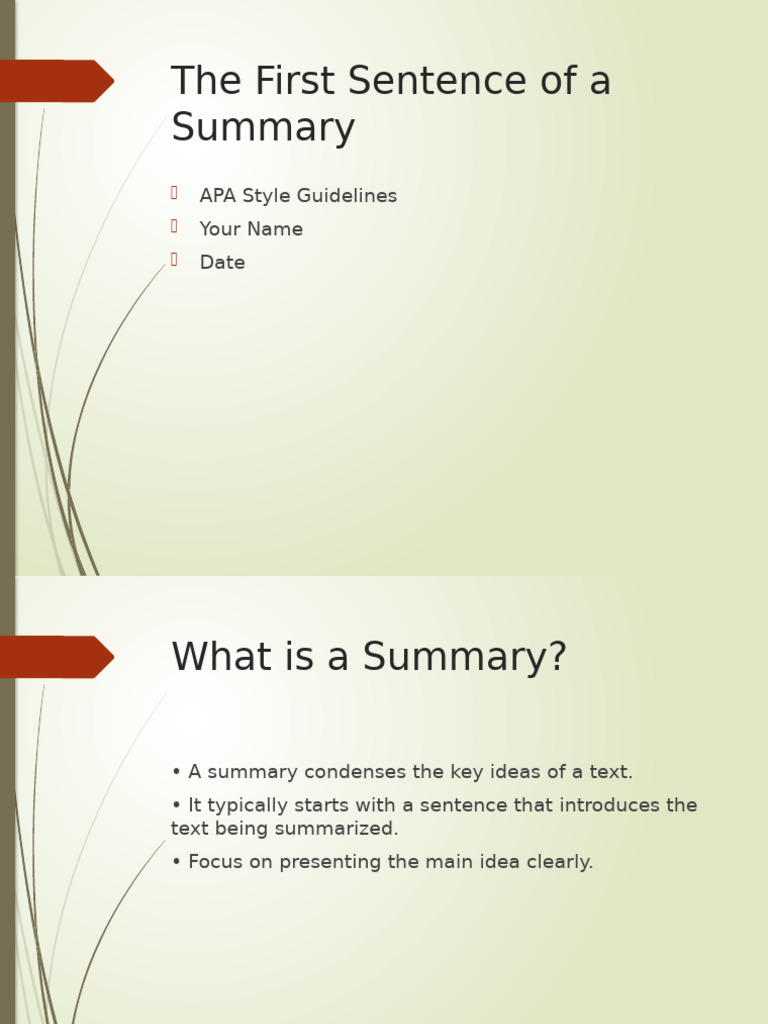 The First Sentence of a Summary

APA Style Guidelines
Your Name
Date

What is a Summary?

• A summary condenses the key ideas of a text.
• It typically starts with a sentence that introduces the text being summarized.
• Focus on presenting the main idea clearly.